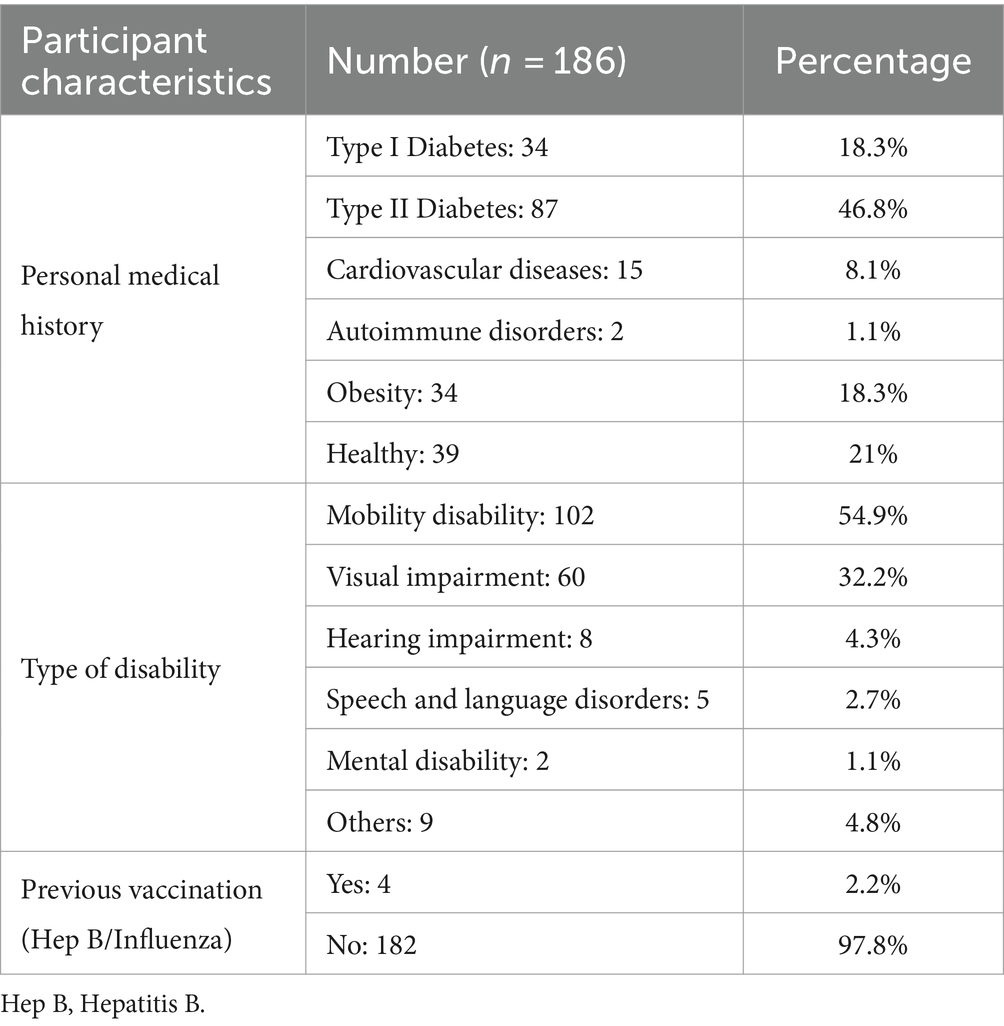 | Participant characteristics | Number ($n$ = 186) | Percentage |
|---|---|---|
| Personal medical history | Type I Diabetes: 34 | 18.3% |
| | Type II Diabetes: 87 | 46.8% |
| | Cardiovascular diseases: 15 | 8.1% |
| | Autoimmune disorders: 2 | 1.1% |
| | Obesity: 34 | 18.3% |
| | Healthy: 39 | 21% |
| Type of disability | Mobility disability: 102 | 54.9% |
| | Visual impairment: 60 | 32.2% |
| | Hearing impairment: 8 | 4.3% |
| | Speech and language disorders: 5 | 2.7% |
| | Mental disability: 2 | 1.1% |
| | Others: 9 | 4.8% |
| Previous vaccination (Hep B/Influenza) | Yes: 4 | 2.2% |
| | No: 182 | 97.8% |

Hep B, Hepatitis B.